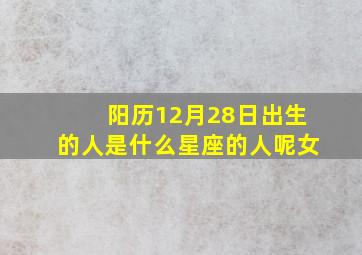 阳历12月28日出生的人是什么星座的人呢女